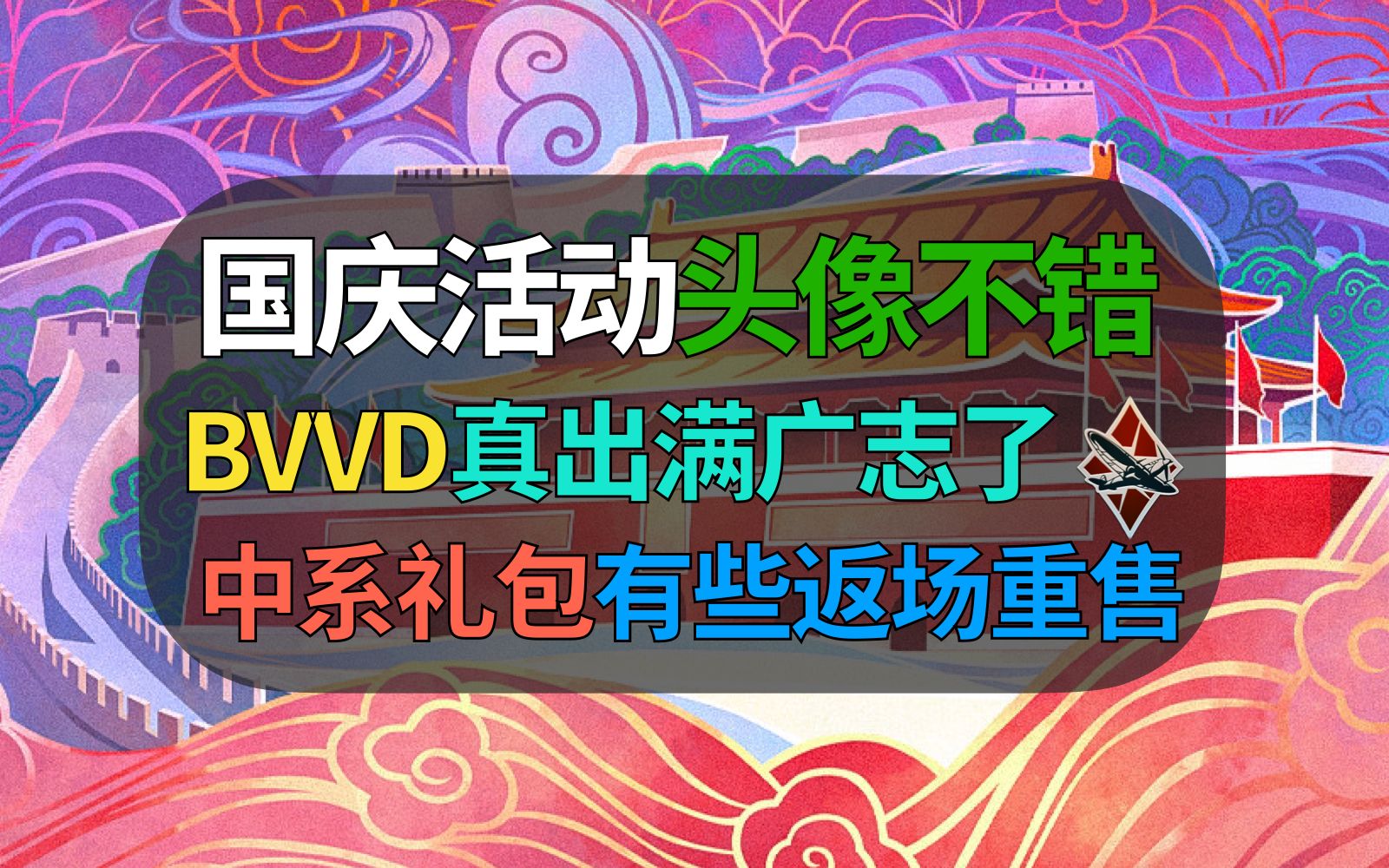 国庆活动头像不错
BVVD真出满广志了
中系礼包有些返场重售